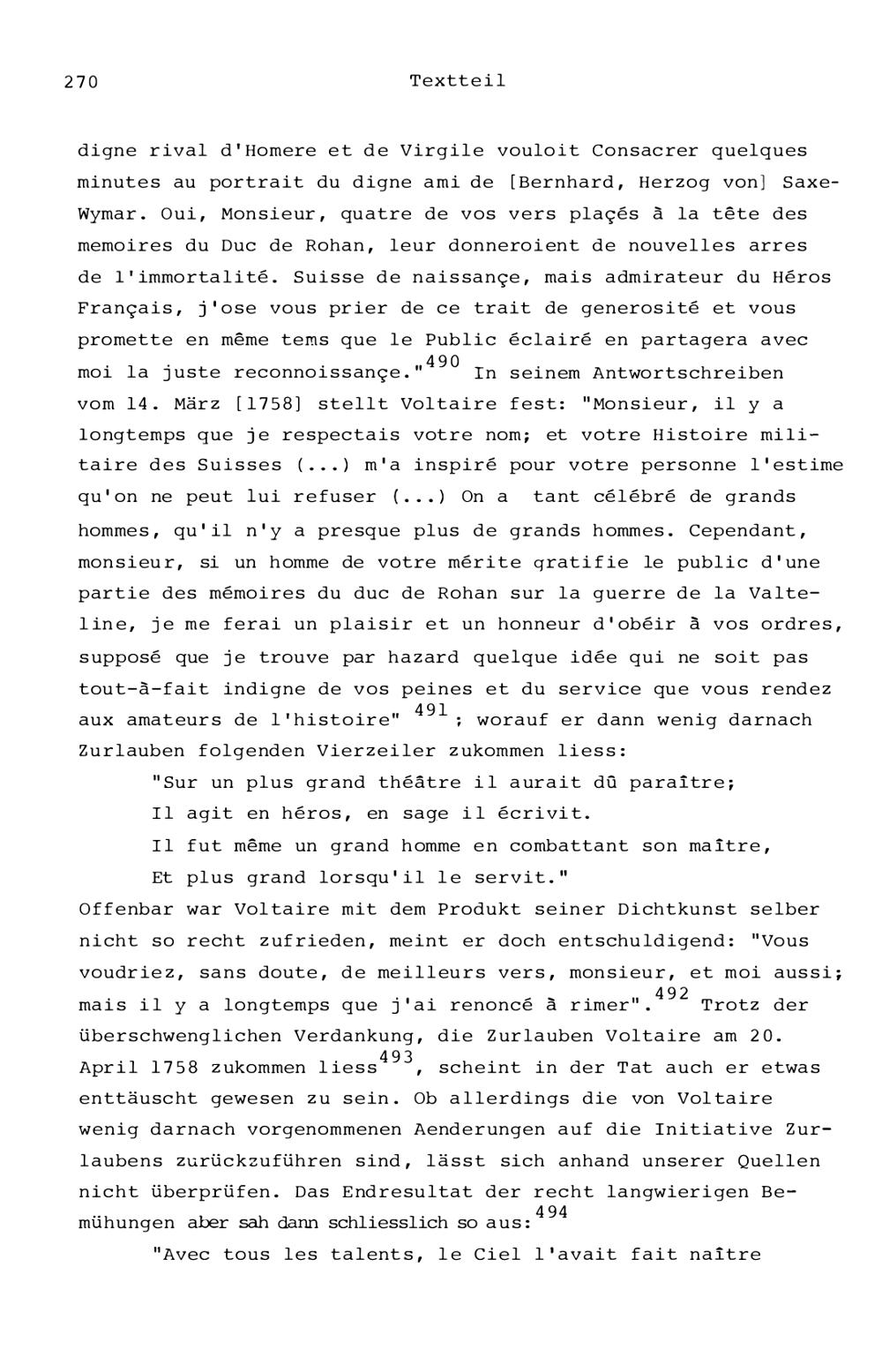 270 Textteil

digne rival d'Homere et de Virgile vouloit Consacrer quelques minutes au portrait du digne ami de [Bernhard, Herzog von] Saxe-Wymar. Oui, Monsieur, quatre de vos vers plaçés à la tête des memoires du Duc de Rohan, leur donneroient de nouvelles arres de l'immortalité. Suisse de naissançe, mais admirateur du Héros Français, j'ose vous prier de ce trait de generosité et vous promette en même tems que le Public éclairé en partagera avec moi la juste reconnoissançe."$^{490}$ In seinem Antwortschreiben vom 14. März [1758] stellt Voltaire fest: "Monsieur, il y a longtemps que je respectais votre nom; et votre Histoire militaire des Suisses (...) m'a inspiré pour votre personne l'estime qu'on ne peut lui refuser (...) On a tant célébré de grands hommes, qu'il n'y a presque plus de grands hommes. Cependant, monsieur, si un homme de votre mérite gratifie le public d'une partie des mémoires du duc de Rohan sur la guerre de la Valteline, je me ferai un plaisir et un honneur d'obéir à vos ordres, supposé que je trouve par hazard quelque idée qui ne soit pas tout-à-fait indigne de vos peines et du service que vous rendez aux amateurs de l'histoire" $^{491}$; worauf er dann wenig darnach Zurlauben folgenden Vierzeiler zukommen liess:

"Sur un plus grand théâtre il aurait dû paraître;
Il agit en héros, en sage il écrivit.
Il fut même un grand homme en combattant son maître,
Et plus grand lorsqu'il le servit."

Offenbar war Voltaire mit dem Produkt seiner Dichtkunst selber nicht so recht zufrieden, meint er doch entschuldigend: "Vous voudriez, sans doute, de meilleurs vers, monsieur, et moi aussi; mais il y a longtemps que j'ai renoncé à rimer".$^{492}$ Trotz der überschwenglichen Verdankung, die Zurlauben Voltaire am 20. April 1758 zukommen liess$^{493}$, scheint in der Tat auch er etwas enttäuscht gewesen zu sein. Ob allerdings die von Voltaire wenig darnach vorgenommenen Aenderungen auf die Initiative Zurlaubens zurückzuführen sind, lässt sich anhand unserer Quellen nicht überprüfen. Das Endresultat der recht langwierigen Bemühungen aber sah dann schliesslich so aus:$^{494}$

"Avec tous les talents, le Ciel l'avait fait naître